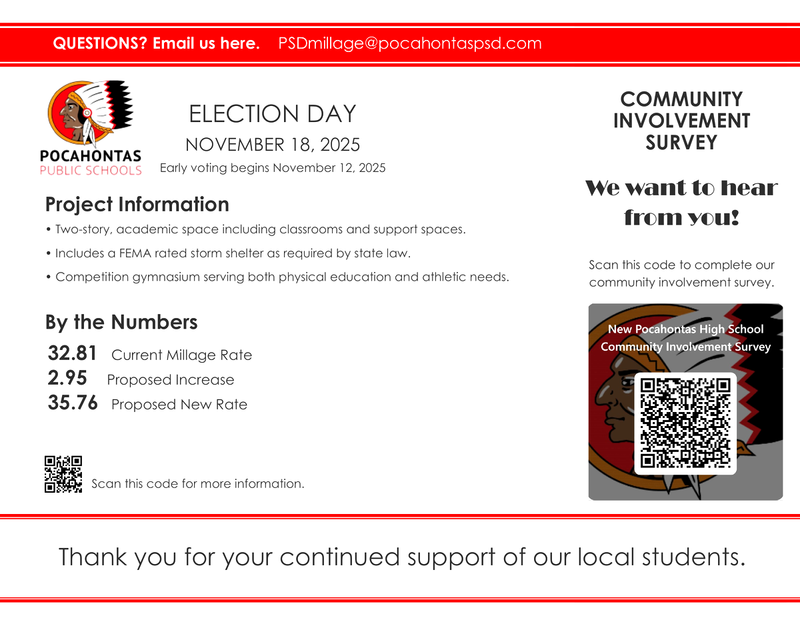 QUESTIONS? Email us here. PSDmillage@pocahontaspsd.com

POCAHONTAS
PUBLIC SCHOOLS

ELECTION DAY
NOVEMBER 18, 2025
Early voting begins November 12, 2025

Project Information
• Two-story, academic space including classrooms and support spaces.
• Includes a FEMA rated storm shelter as required by state law.
• Competition gymnasium serving both physical education and athletic needs.

By the Numbers
32.81 Current Millage Rate
2.95 Proposed Increase
35.76 Proposed New Rate

Scan this code for more information.

COMMUNITY INVOLVEMENT SURVEY

We want to hear from you!

Scan this code to complete our community involvement survey.

New Pocahontas High School Community Involvement Survey

Thank you for your continued support of our local students.